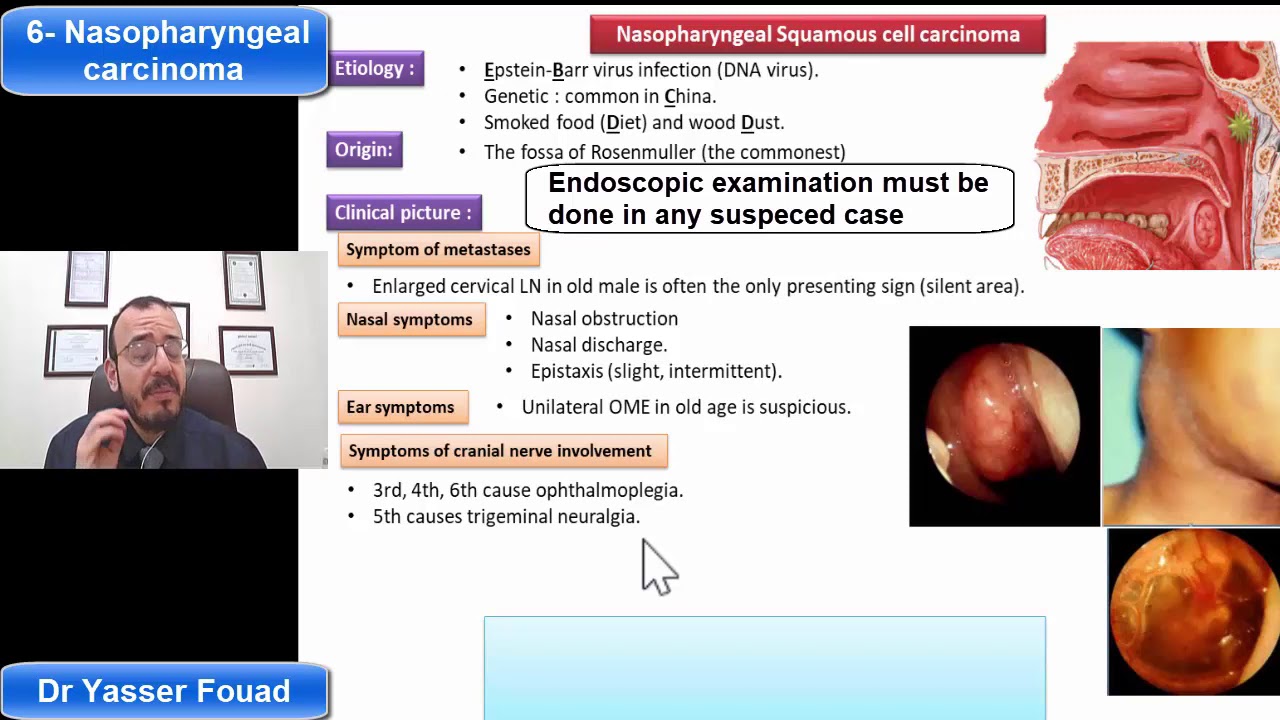 6- Nasopharyngeal carcinoma

Nasopharyngeal Squamous cell carcinoma

Etiology :
• Epstein-Barr virus infection (DNA virus).
• Genetic : common in China.
• Smoked food (Diet) and wood Dust.

Origin:
• The fossa of Rosenmuller (the commonest)

Endoscopic examination must be done in any suspeced case

Clinical picture :

Symptom of metastases
• Enlarged cervical LN in old male is often the only presenting sign (silent area).

Nasal symptoms
• Nasal obstruction
• Nasal discharge.
• Epistaxis (slight, intermittent).

Ear symptoms
• Unilateral OME in old age is suspicious.

Symptoms of cranial nerve involvement
• 3rd, 4th, 6th cause ophthalmoplegia.
• 5th causes trigeminal neuralgia.

Dr Yasser Fouad